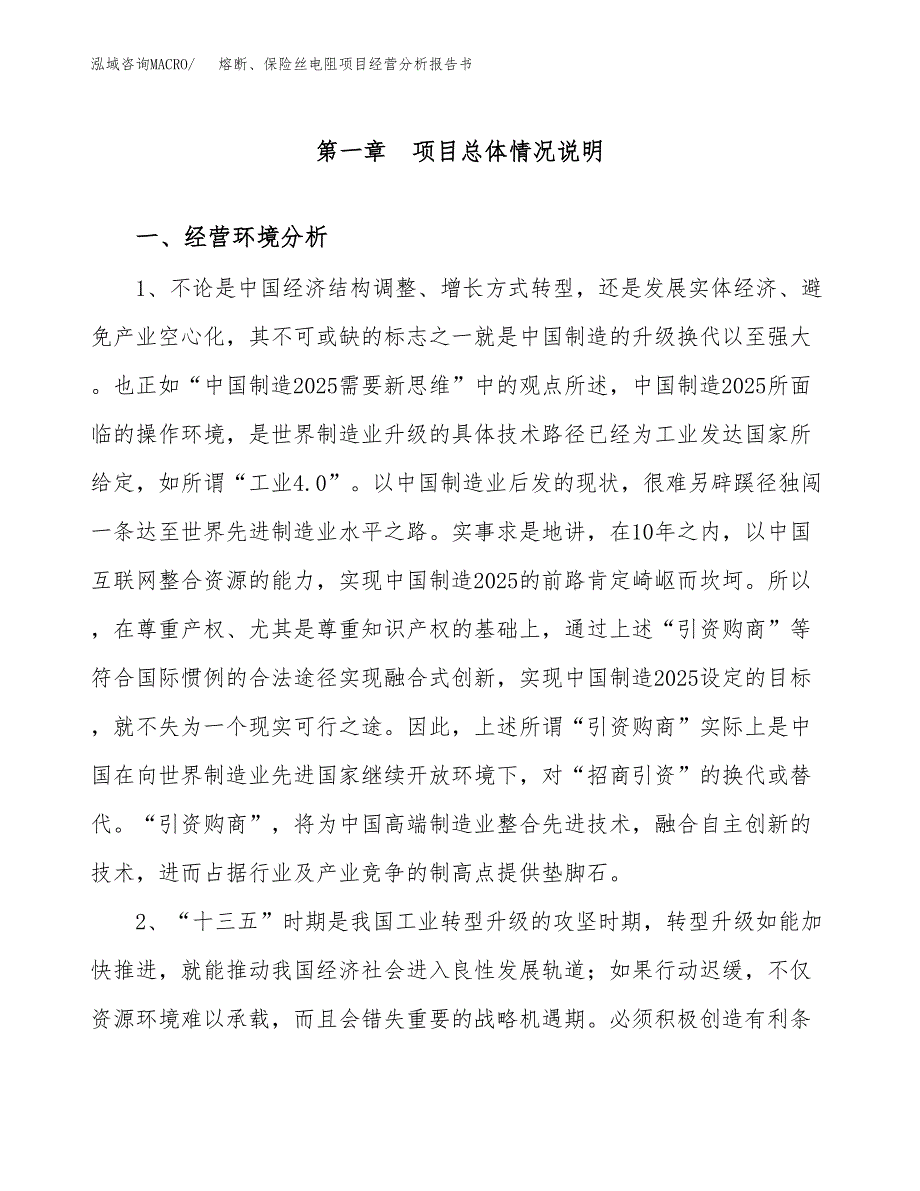 泓域咨询MACRO/　　熔断、保险丝电阻项目经营分析报告书

第一章　项目总体情况说明

一、经营环境分析

1、不论是中国经济结构调整、增长方式转型，还是发展实体经济、避免产业空心化，其不可或缺的标志之一就是中国制造的升级换代以至强大。也正如“中国制造2025需要新思维”中的观点所述，中国制造2025所面临的操作环境，是世界制造业升级的具体技术路径已经为工业发达国家所给定，如所谓“工业4.0”。以中国制造业后发的现状，很难另辟蹊径独闯一条达至世界先进制造业水平之路。实事求是地讲，在10年之内，以中国互联网整合资源的能力，实现中国制造2025的前路肯定崎岖而坎坷。所以，在尊重产权、尤其是尊重知识产权的基础上，通过上述“引资购商”等符合国际惯例的合法途径实现融合式创新，实现中国制造2025设定的目标，就不失为一个现实可行之途。因此，上述所谓“引资购商”实际上是中国在向世界制造业先进国家继续开放环境下，对“招商引资”的换代或替代。“引资购商”，将为中国高端制造业整合先进技术，融合自主创新的技术，进而占据行业及产业竞争的制高点提供垫脚石。

2、“十三五”时期是我国工业转型升级的攻坚时期，转型升级如能加快推进，就能推动我国经济社会进入良性发展轨道；如果行动迟缓，不仅资源环境难以承载，而且会错失重要的战略机遇期。必须积极创造有利条